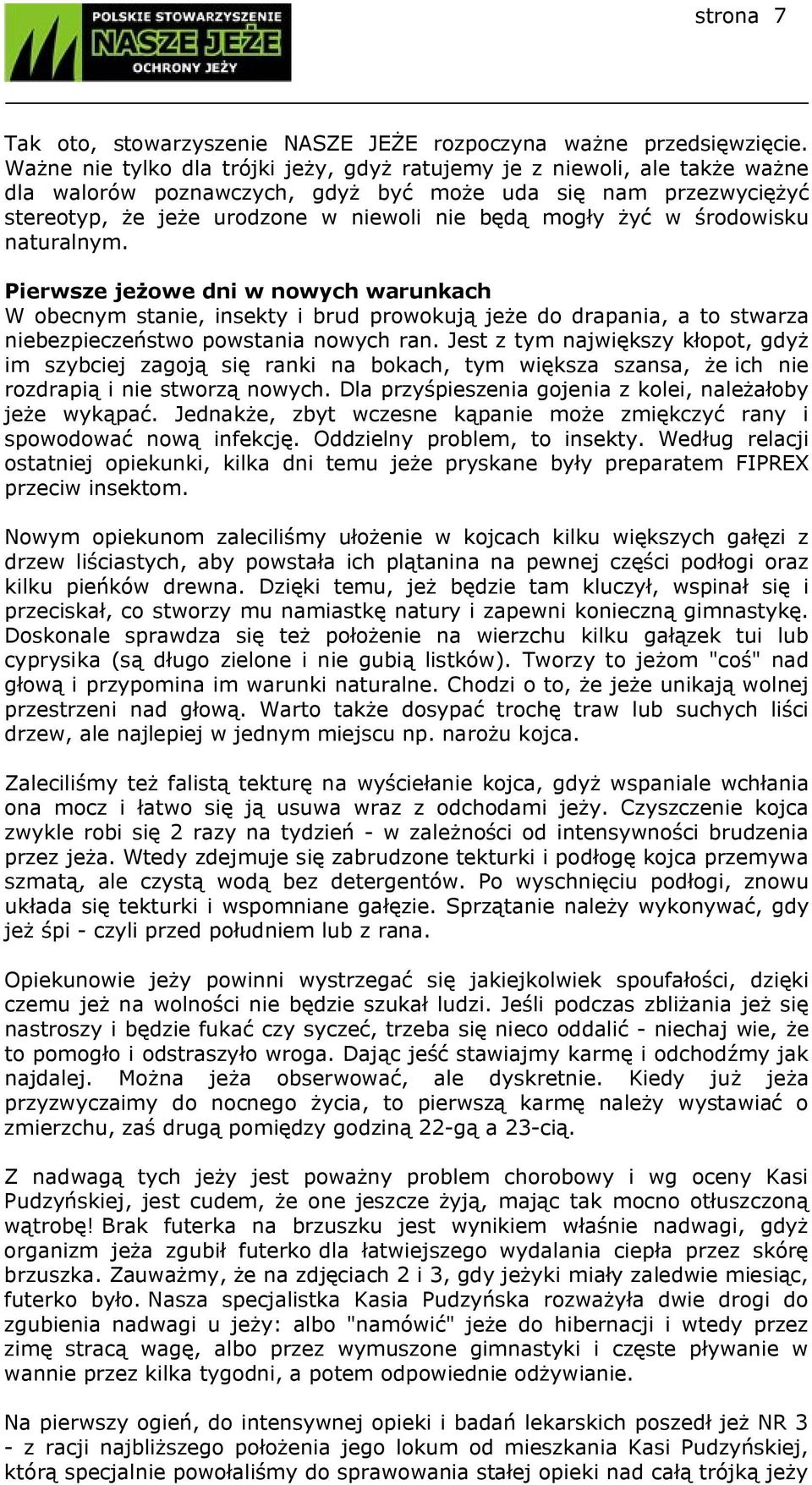 POLSKIE STOWARZYSZENIE
NASZE JEŻE
OCHRONY JEŻY

strona 7

Tak oto, stowarzyszenie NASZE JEŻE rozpoczyna ważne przedsięwzięcie. Ważne nie tylko dla trójki jeży, gdyż ratujemy je z niewoli, ale także ważne dla walorów poznawczych, gdyż być może uda się nam przezwyciężyć stereotyp, że jeże urodzone w niewoli nie będą mogły żyć w środowisku naturalnym.

Pierwsze jeżowe dni w nowych warunkach
W obecnym stanie, insekty i brud prowokują jeże do drapania, a to stwarza niebezpieczeństwo powstania nowych ran. Jest z tym największy kłopot, gdyż im szybciej zagoją się ranki na bokach, tym większa szansa, że ich nie rozdrapią i nie stworzą nowych. Dla przyśpieszenia gojenia z kolei, należałoby jeże wykąpać. Jednakże, zbyt wczesne kąpanie może zmiękczyć rany i spowodować nową infekcję. Oddzielny problem, to insekty. Według relacji ostatniej opiekunki, kilka dni temu jeże pryskane były preparatem FIPREX przeciw insektom.

Nowym opiekunom zaleciliśmy ułożenie w kojcach kilku większych gałęzi z drzew liściastych, aby powstała ich plątanina na pewnej części podłogi oraz kilku pieńków drewna. Dzięki temu, jeż będzie tam kluczył, wspinał się i przeciskał, co stworzy mu namiastkę natury i zapewni konieczną gimnastykę. Doskonale sprawdza się też położenie na wierzchu kilku gałązek tui lub cyprysika (są długo zielone i nie gubią listków). Tworzy to jeżom "coś" nad głową i przypomina im warunki naturalne. Chodzi o to, że jeże unikają wolnej przestrzeni nad głową. Warto także dosypać trochę traw lub suchych liści drzew, ale najlepiej w jednym miejscu np. narożu kojca.

Zaleciliśmy też falistą tekturę na wyściełanie kojca, gdyż wspaniale wchłania ona mocz i łatwo się ją usuwa wraz z odchodami jeży. Czyszczenie kojca zwykle robi się 2 razy na tydzień - w zależności od intensywności brudzenia przez jeża. Wtedy zdejmuje się zabrudzone tekturki i podłogę kojca przemywa szmatą, ale czystą wodą bez detergentów. Po wyschnięciu podłogi, znowu układa się tekturki i wspomniane gałęzie. Sprzątanie należy wykonywać, gdy jeż śpi - czyli przed południem lub z rana.

Opiekunowie jeży powinni wystrzegać się jakiejkolwiek spoufałości, dzięki czemu jeż na wolności nie będzie szukał ludzi. Jeśli podczas zbliżania jeż się nastroszy i będzie fukać czy syczeć, trzeba się nieco oddalić - niechaj wie, że to pomogło i odstraszyło wroga. Dając jeść stawiajmy karmę i odchodźmy jak najdalej. Można jeża obserwować, ale dyskretnie. Kiedy już jeża przyzwyczaimy do nocnego życia, to pierwszą karmę należy wystawiać o zmierzchu, zaś drugą pomiędzy godziną 22-gą a 23-cią.

Z nadwagą tych jeży jest poważny problem chorobowy i wg oceny Kasi Pudzyńskiej, jest cudem, że one jeszcze żyją, mając tak mocno otłuszczoną wątrobę! Brak futerka na brzuszku jest wynikiem właśnie nadwagi, gdyż organizm jeża zgubił futerko dla łatwiejszego wydalania ciepła przez skórę brzuszka. Zauważmy, że na zdjęciach 2 i 3, gdy jeżyki miały zaledwie miesiąc, futerko było. Nasza specjalistka Kasia Pudzyńska rozważyła dwie drogi do zgubienia nadwagi u jeży: albo "namówić" jeże do hibernacji i wtedy przez zimę stracą wagę, albo przez wymuszone gimnastyki i częste pływanie w wannie przez kilka tygodni, a potem odpowiednie odżywianie.

Na pierwszy ogień, do intensywnej opieki i badań lekarskich poszedł jeż NR 3 - z racji najbliższego położenia jego lokum od mieszkania Kasi Pudzyńskiej, którą specjalnie powołaliśmy do sprawowania stałej opieki nad całą trójką jeży